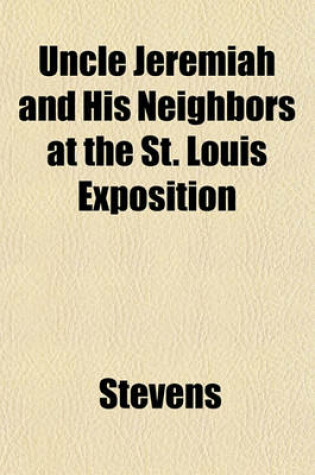 Uncle Jeremiah and His Neighbors at the St. Louis Exposition

Stevens